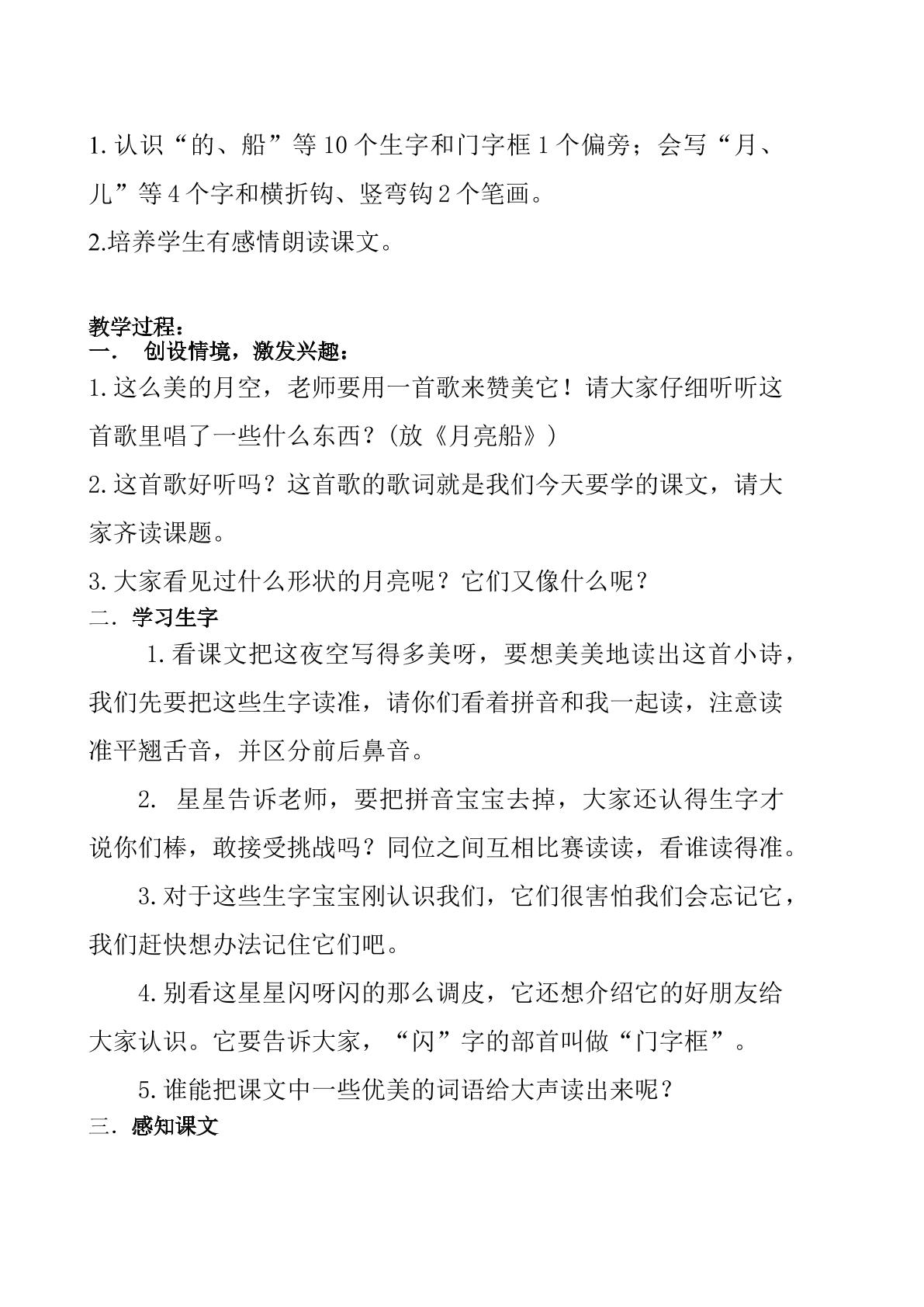 1.认识“的、船”等10个生字和门字框1个偏旁；会写“月、儿”等4个字和横折钩、竖弯钩2个笔画。
2.培养学生有感情朗读课文。

教学过程：
一． 创设情境，激发兴趣：
1.这么美的月空，老师要用一首歌来赞美它！请大家仔细听听这首歌里唱了一些什么东西？(放《月亮船》)
2.这首歌好听吗？这首歌的歌词就是我们今天要学的课文，请大家齐读课题。
3.大家看见过什么形状的月亮呢？它们又像什么呢？
二．学习生字
1.看课文把这夜空写得多美呀，要想美美地读出这首小诗，我们先要把这些生字读准，请你们看着拼音和我一起读，注意读准平翘舌音，并区分前后鼻音。
2. 星星告诉老师，要把拼音宝宝去掉，大家还认得生字才说你们棒，敢接受挑战吗？同位之间互相比赛读读，看谁读得准。
3.对于这些生字宝宝刚认识我们，它们很害怕我们会忘记它，我们赶快想办法记住它们吧。
4.别看这星星闪呀闪的那么调皮，它还想介绍它的好朋友给大家认识。它要告诉大家，“闪”字的部首叫做“门字框”。
5.谁能把课文中一些优美的词语给大声读出来呢？
三．感知课文